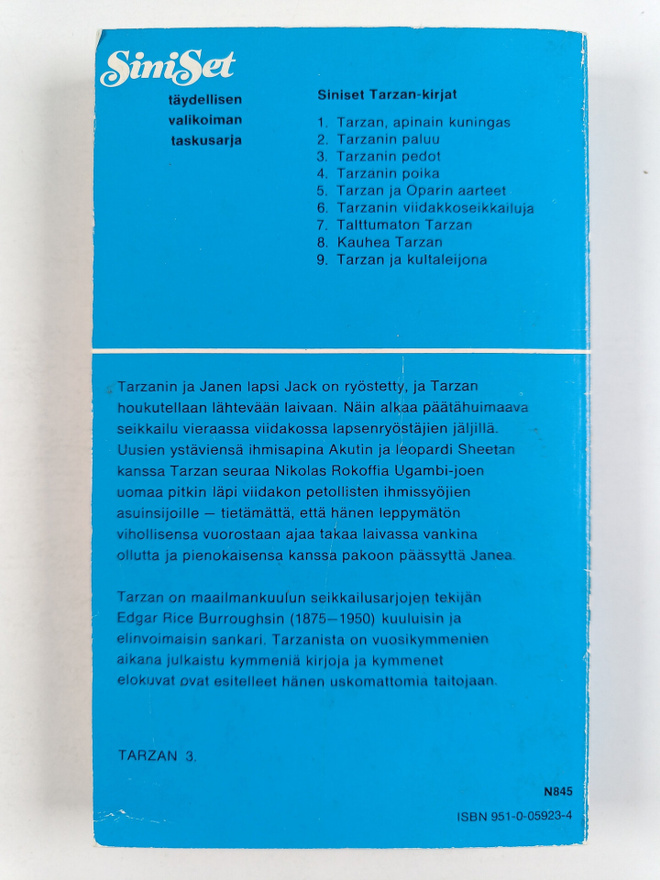 SiniSet
täydellisen
valikoiman
taskusarja

Siniset Tarzan-kirjat

1. Tarzan, apinain kuningas
2. Tarzanin paluu
3. Tarzanin pedot
4. Tarzanin poika
5. Tarzan ja Oparin aarteet
6. Tarzanin viidakkoseikkailuja
7. Talttumaton Tarzan
8. Kauhea Tarzan
9. Tarzan ja kultaleijona

Tarzanin ja Janen lapsi Jack on ryöstetty, ja Tarzan houkutellaan lähtevään laivaan. Näin alkaa päätähuimaava seikkailu vieraassa viidakossa lapsenryöstäjien jäljillä. Uusien ystäviensä ihmisapina Akutin ja leopardi Sheetan kanssa Tarzan seuraa Nikolas Rokoffia Ugambi-joen uomaa pitkin läpi viidakon petollisten ihmissyöjien asuinsijoille — tietämättä, että hänen leppymätön vihollisensa vuorostaan ajaa takaa laivassa vankina ollutta ja pienokaisensa kanssa pakoon päässyttä Janea.

Tarzan on maailmankuulun seikkailusarjojen tekijän Edgar Rice Burroughsin (1875—1950) kuuluisin ja elinvoimaisin sankari. Tarzanista on vuosikymmenien aikana julkaistu kymmeniä kirjoja ja kymmenet elokuvat ovat esitelleet hänen uskomattomia taitojaan.

TARZAN 3.

N845

ISBN 951-0-05923-4